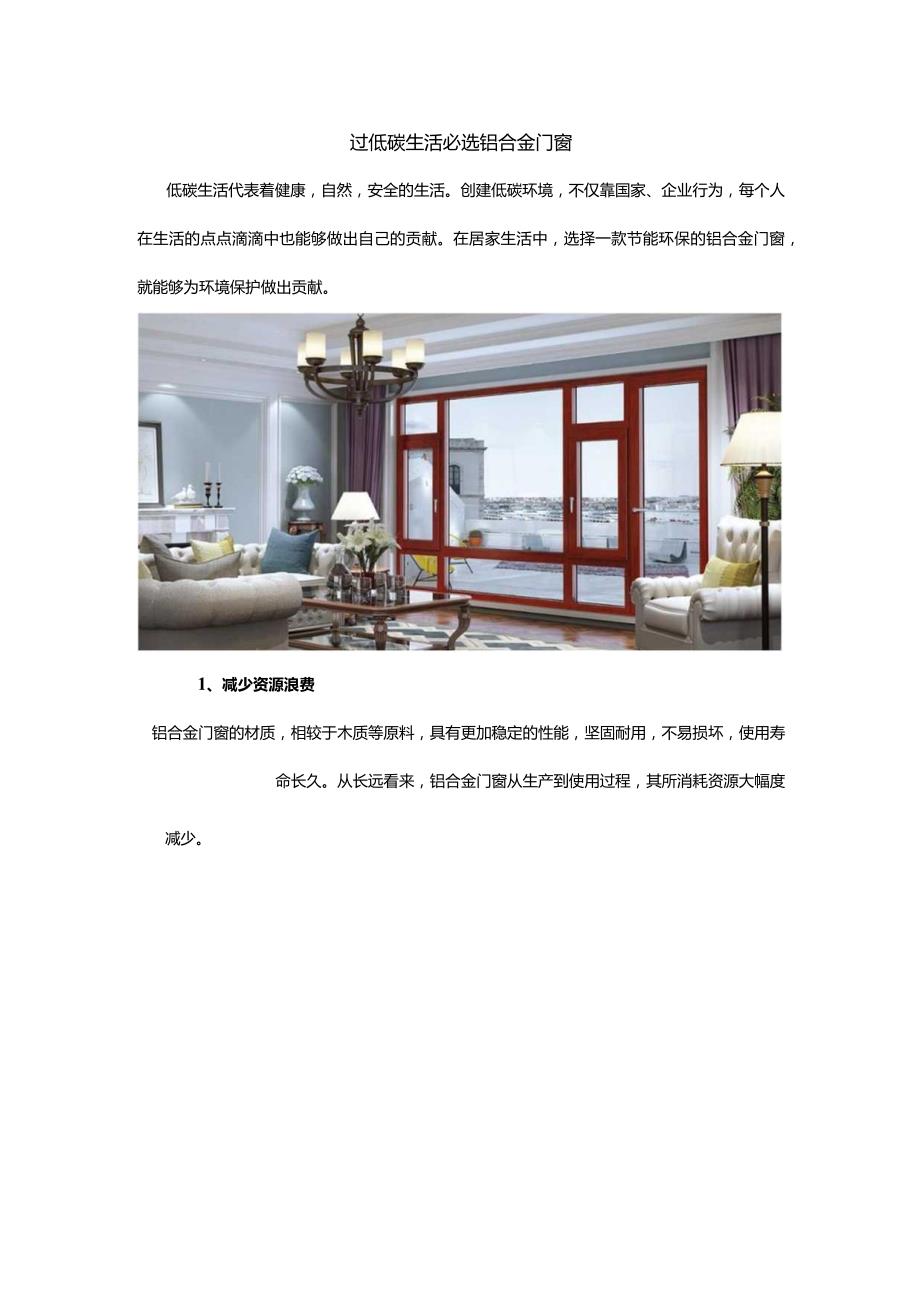 过低碳生活必选铝合金门窗

低碳生活代表着健康，自然，安全的生活。创建低碳环境，不仅靠国家、企业行为，每个人在生活的点点滴滴中也能够做出自己的贡献。在居家生活中，选择一款节能环保的铝合金门窗，就能够为环境保护做出贡献。

1、减少资源浪费

铝合金门窗的材质，相较于木质等原料，具有更加稳定的性能，坚固耐用，不易损坏，使用寿命长久。从长远看来，铝合金门窗从生产到使用过程，其所消耗资源大幅度减少。